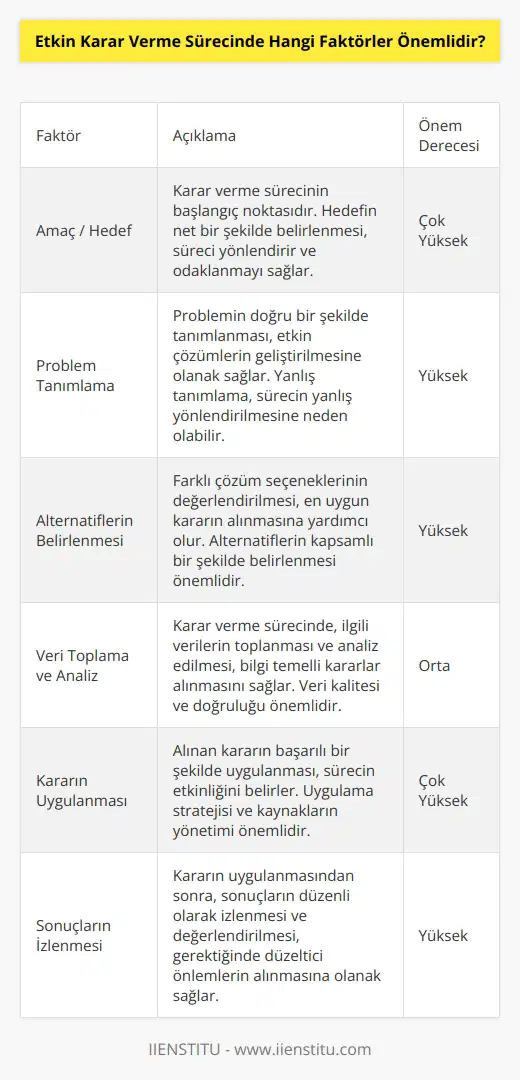 Etkin Karar Verme Sürecinde Hangi Faktörler Önemlidir?

| Faktör | Açıklama | Önem Derecesi |
|---|---|---|
| Amaç / Hedef | Karar verme sürecinin başlangıç noktasıdır. Hedefin net bir şekilde belirlenmesi, süreci yönlendirir ve odaklanmayı sağlar. | Çok Yüksek |
| Problem Tanımlama | Problemin doğru bir şekilde tanımlanması, etkin çözümlerin geliştirilmesine olanak sağlar. Yanlış tanımlama, sürecin yanlış yönlendirilmesine neden olabilir. | Yüksek |
| Alternatiflerin Belirlenmesi | Farklı çözüm seçeneklerinin değerlendirilmesi, en uygun kararın alınmasına yardımcı olur. Alternatiflerin kapsamlı bir şekilde belirlenmesi önemlidir. | Yüksek |
| Veri Toplama ve Analiz | Karar verme sürecinde, ilgili verilerin toplanması ve analiz edilmesi, bilgi temelli kararlar alınmasını sağlar. Veri kalitesi ve doğruluğu önemlidir. | Orta |
| Kararın Uygulanması | Alınan kararın başarılı bir şekilde uygulanması, sürecin etkinliğini belirler. Uygulama stratejisi ve kaynakların yönetimi önemlidir. | Çok Yüksek |
| Sonuçların İzlenmesi | Kararın uygulanmasından sonra, sonuçların düzenli olarak izlenmesi ve değerlendirilmesi, gerektiğinde düzeltici önlemlerin alınmasına olanak sağlar. | Yüksek |

IIENSTITU - www.iienstitu.com